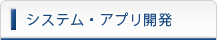 システム・アプリ開発